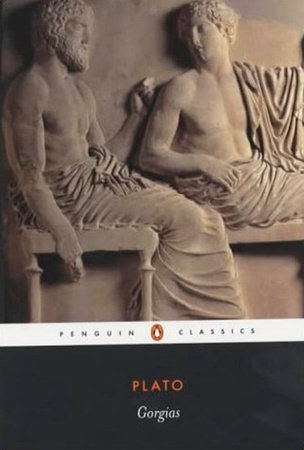 PENGUIN CLASSICS

PLATO

Gorgias